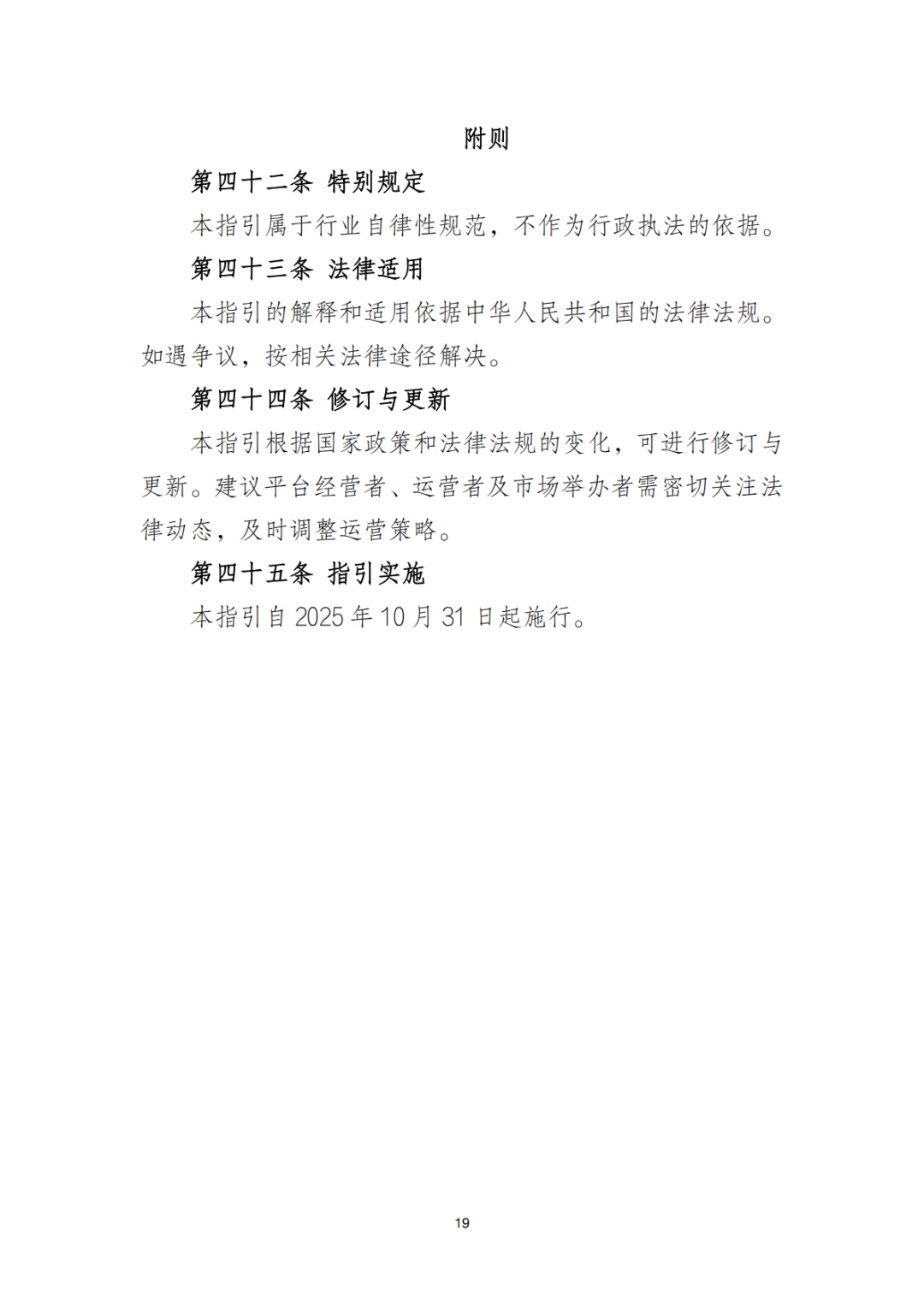 附则

第四十二条 特别规定

本指引属于行业自律性规范，不作为行政执法的依据。

第四十三条 法律适用

本指引的解释和适用依据中华人民共和国的法律法规。如遇争议，按相关法律途径解决。

第四十四条 修订与更新

本指引根据国家政策和法律法规的变化，可进行修订与更新。建议平台经营者、运营者及市场举办者需密切关注法律动态，及时调整运营策略。

第四十五条 指引实施

本指引自2025年10月31日起施行。

19